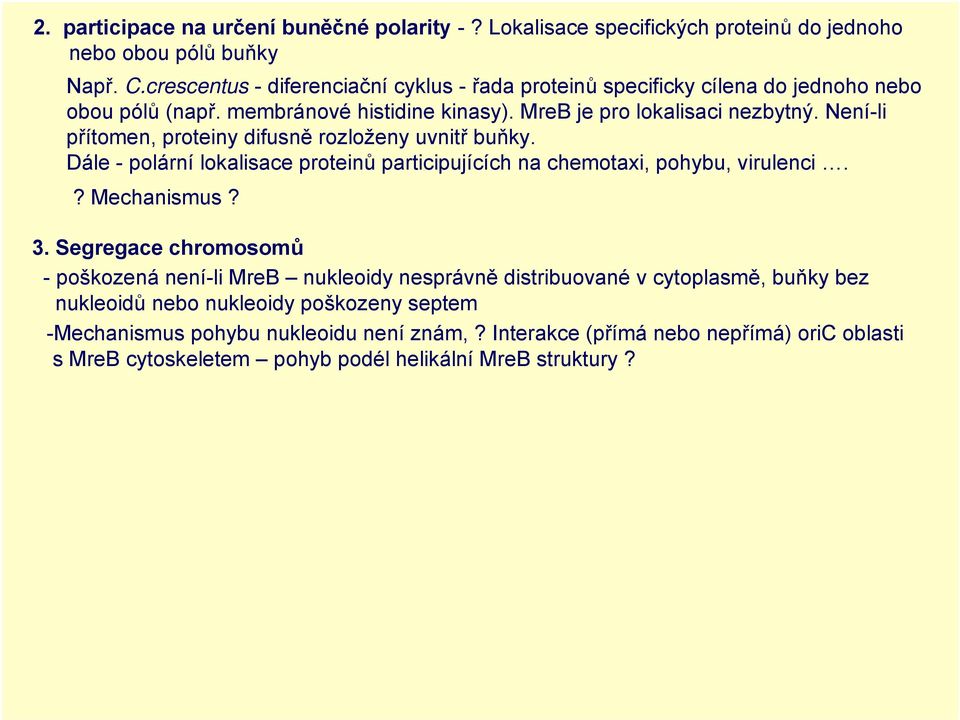 2. participace na určení buněčné polarity - ? Lokalisace specifických proteinů do jednoho nebo obou pólů buňky

Např. C.crescentus - diferenciační cyklus - řada proteinů specificky cílena do jednoho nebo obou pólů (např. membránové histidine kinasy). MreB je pro lokalisaci nezbytný. Není-li přítomen, proteiny difusně rozloženy uvnitř buňky.
Dále - polární lokalisace proteinů participujících na chemotaxi, pohybu, virulenci ….

? Mechanismus ?

3. Segregace chromosomů
- poškozená není-li MreB – nukleoidy nesprávně distribuované v cytoplasmě, buňky bez nukleoidů nebo nukleoidy poškozeny septem
-Mechanismus pohybu nukleoidu není znám, ? Interakce (přímá nebo nepřímá) oriC oblasti s MreB cytoskeletem – pohyb podél helikální MreB struktury ?